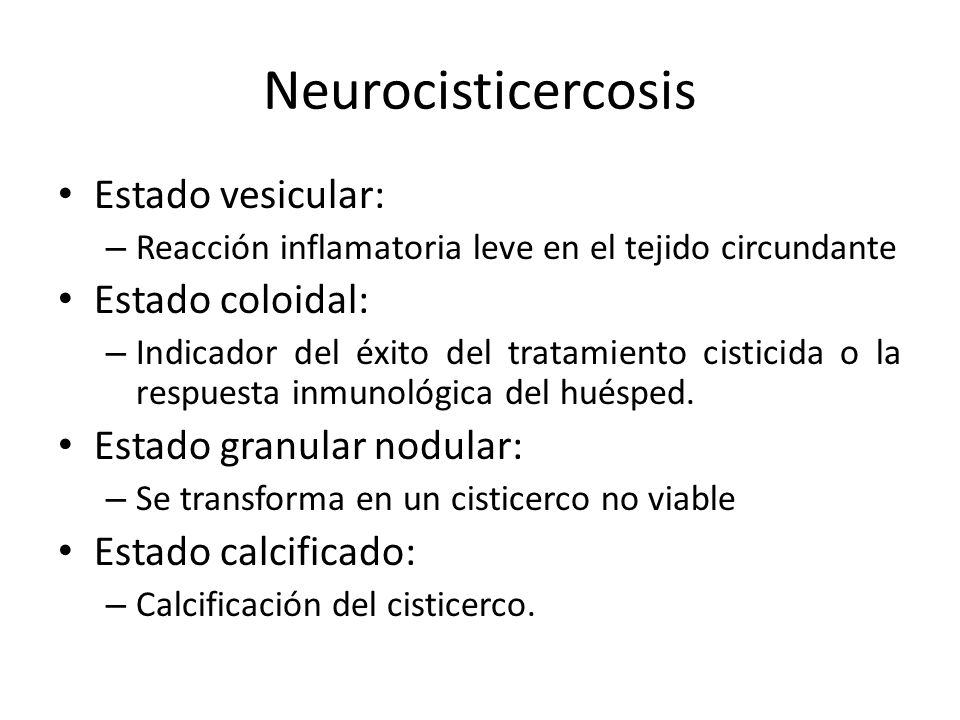 Neurocisticercosis

• Estado vesicular:
  – Reacción inflamatoria leve en el tejido circundante
• Estado coloidal:
  – Indicador del éxito del tratamiento cisticida o la respuesta inmunológica del huésped.
• Estado granular nodular:
  – Se transforma en un cisticerco no viable
• Estado calcificado:
  – Calcificación del cisticerco.